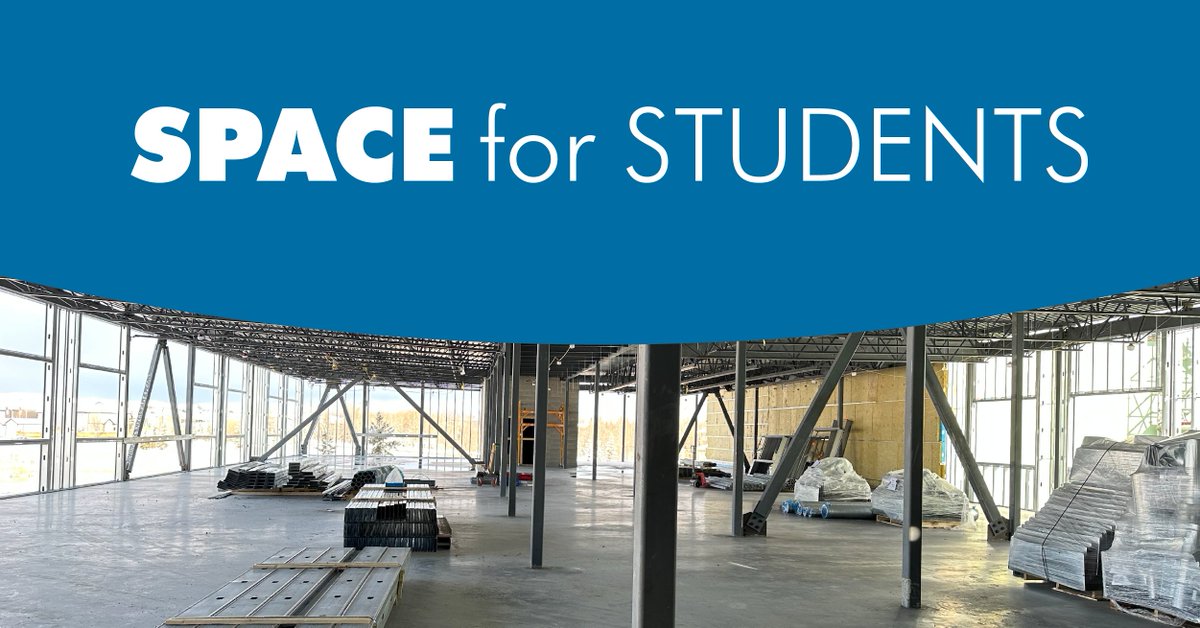 SPACE for STUDENTS